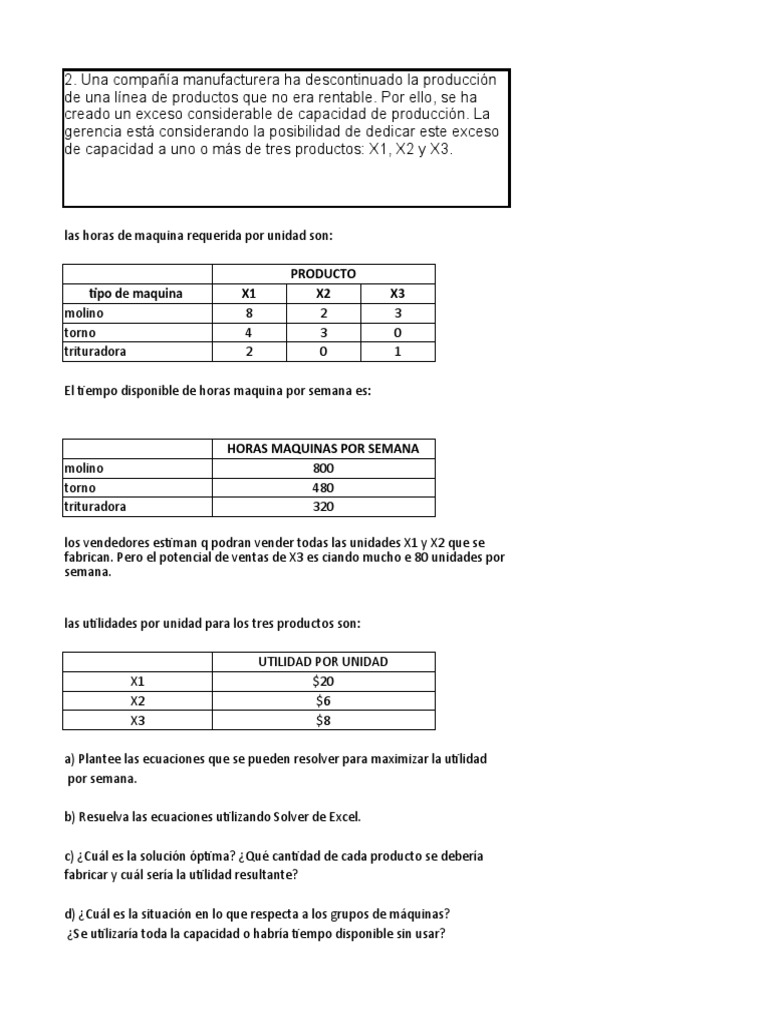 2. Una compañía manufacturera ha descontinuado la producción de una línea de productos que no era rentable. Por ello, se ha creado un exceso considerable de capacidad de producción. La gerencia está considerando la posibilidad de dedicar este exceso de capacidad a uno o más de tres productos: X1, X2 y X3.

las horas de maquina requerida por unidad son:

| | PRODUCTO | | |
|---|---|---|---|
| tipo de maquina | X1 | X2 | X3 |
| molino | 8 | 2 | 3 |
| torno | 4 | 3 | 0 |
| trituradora | 2 | 0 | 1 |

El tiempo disponible de horas maquina por semana es:

| | HORAS MAQUINAS POR SEMANA |
|---|---|
| molino | 800 |
| torno | 480 |
| trituradora | 320 |

los vendedores estiman q podran vender todas las unidades X1 y X2 que se fabrican. Pero el potencial de ventas de X3 es ciando mucho e 80 unidades por semana.

las utilidades por unidad para los tres productos son:

| | UTILIDAD POR UNIDAD |
|---|---|
| X1 | $20 |
| X2 | $6 |
| X3 | $8 |

a) Plantee las ecuaciones que se pueden resolver para maximizar la utilidad por semana.

b) Resuelva las ecuaciones utilizando Solver de Excel.

c) ¿Cuál es la solución óptima? ¿Qué cantidad de cada producto se debería fabricar y cuál sería la utilidad resultante?

d) ¿Cuál es la situación en lo que respecta a los grupos de máquinas? ¿Se utilizaría toda la capacidad o habría tiempo disponible sin usar?